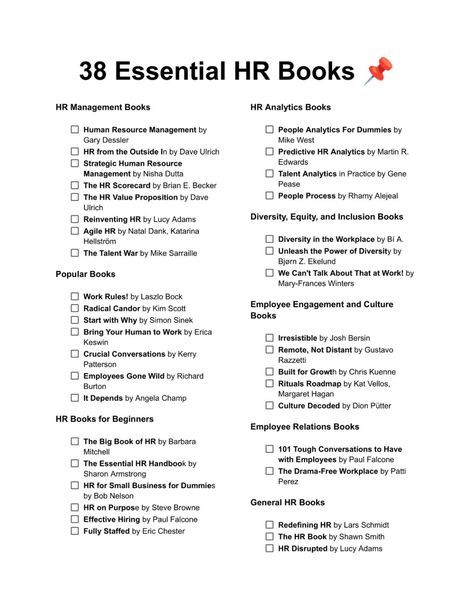 38 Essential HR Books 📌

HR Management Books

☐ Human Resource Management by Gary Dessler
☐ HR from the Outside In by Dave Ulrich
☐ Strategic Human Resource Management by Nisha Dutta
☐ The HR Scorecard by Brian E. Becker
☐ The HR Value Proposition by Dave Ulrich
☐ Reinventing HR by Lucy Adams
☐ Agile HR by Natal Dank, Katarina Hellström
☐ The Talent War by Mike Sarraille

Popular Books

☐ Work Rules! by Laszlo Bock
☐ Radical Candor by Kim Scott
☐ Start with Why by Simon Sinek
☐ Bring Your Human to Work by Erica Keswin
☐ Crucial Conversations by Kerry Patterson
☐ Employees Gone Wild by Richard Burton
☐ It Depends by Angela Champ

HR Books for Beginners

☐ The Big Book of HR by Barbara Mitchell
☐ The Essential HR Handbook by Sharon Armstrong
☐ HR for Small Business for Dummies by Bob Nelson
☐ HR on Purpose by Steve Browne
☐ Effective Hiring by Paul Falcone
☐ Fully Staffed by Eric Chester

HR Analytics Books

☐ People Analytics For Dummies by Mike West
☐ Predictive HR Analytics by Martin R. Edwards
☐ Talent Analytics in Practice by Gene Pease
☐ People Process by Rhamy Alejeal

Diversity, Equity, and Inclusion Books

☐ Diversity in the Workplace by Bí A.
☐ Unleash the Power of Diversity by Bjørn Z. Ekelund
☐ We Can't Talk About That at Work! by Mary-Frances Winters

Employee Engagement and Culture Books

☐ Irresistible by Josh Bersin
☐ Remote, Not Distant by Gustavo Razzetti
☐ Built for Growth by Chris Kuenne
☐ Rituals Roadmap by Kat Vellos, Margaret Hagan
☐ Culture Decoded by Dion Pütter

Employee Relations Books

☐ 101 Tough Conversations to Have with Employees by Paul Falcone
☐ The Drama-Free Workplace by Patti Perez

General HR Books

☐ Redefining HR by Lars Schmidt
☐ The HR Book by Shawn Smith
☐ HR Disrupted by Lucy Adams